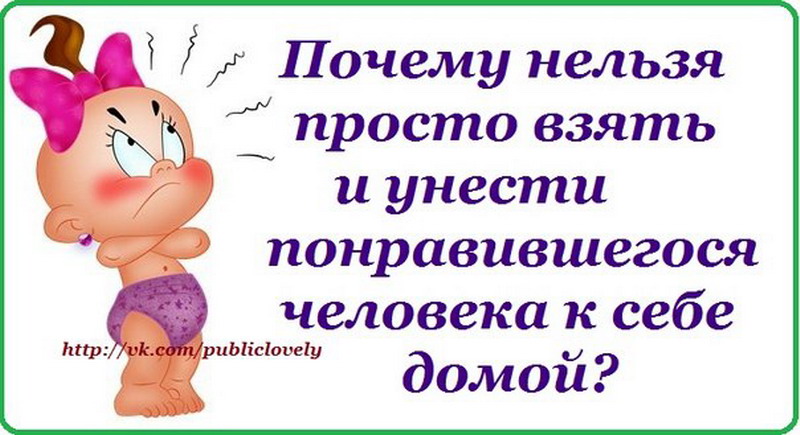 Почему нельзя просто взять и унести понравившегося человека к себе домой?

http://vk.com/publiclovely